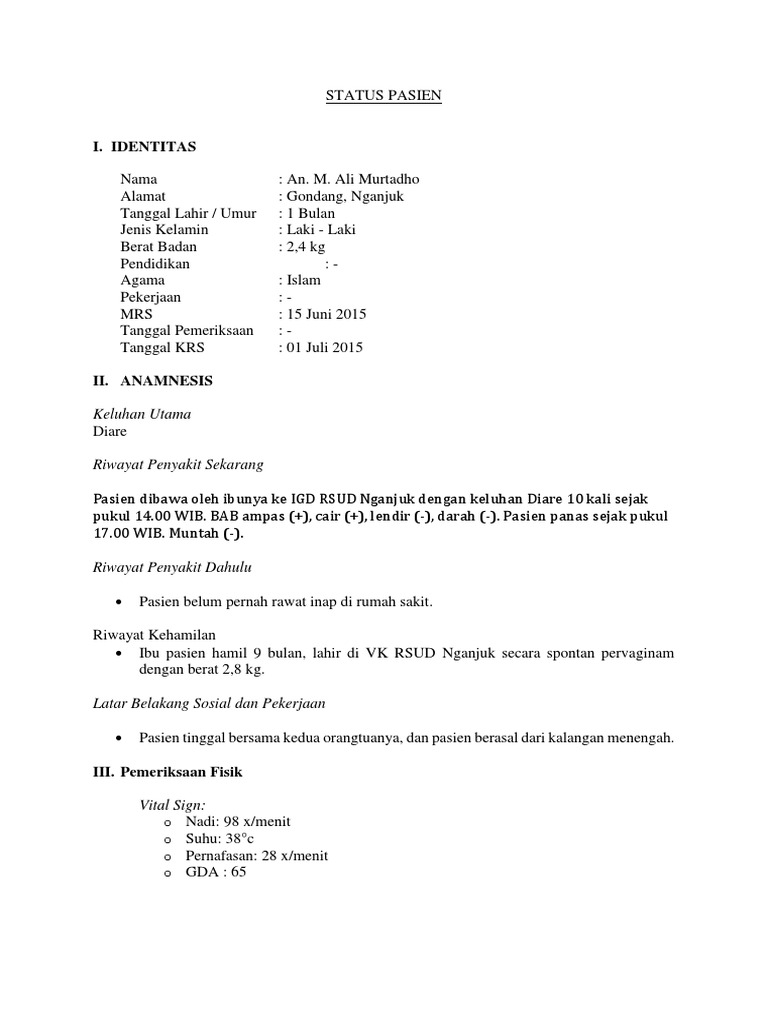 STATUS PASIEN

I. IDENTITAS

Nama : An. M. Ali Murtadho
Alamat : Gondang, Nganjuk
Tanggal Lahir / Umur : 1 Bulan
Jenis Kelamin : Laki - Laki
Berat Badan : 2,4 kg
Pendidikan : -
Agama : Islam
Pekerjaan : -
MRS : 15 Juni 2015
Tanggal Pemeriksaan : -
Tanggal KRS : 01 Juli 2015

II. ANAMNESIS

Keluhan Utama
Diare

Riwayat Penyakit Sekarang

Pasien dibawa oleh ibunya ke IGD RSUD Nganjuk dengan keluhan Diare 10 kali sejak pukul 14.00 WIB. BAB ampas (+), cair (+), lendir (-), darah (-). Pasien panas sejak pukul 17.00 WIB. Muntah (-).

Riwayat Penyakit Dahulu

• Pasien belum pernah rawat inap di rumah sakit.

Riwayat Kehamilan
• Ibu pasien hamil 9 bulan, lahir di VK RSUD Nganjuk secara spontan pervaginam dengan berat 2,8 kg.

Latar Belakang Sosial dan Pekerjaan

• Pasien tinggal bersama kedua orangtuanya, dan pasien berasal dari kalangan menengah.

III. Pemeriksaan Fisik

Vital Sign:
o Nadi: 98 x/menit
o Suhu: 38°c
o Pernafasan: 28 x/menit
o GDA : 65